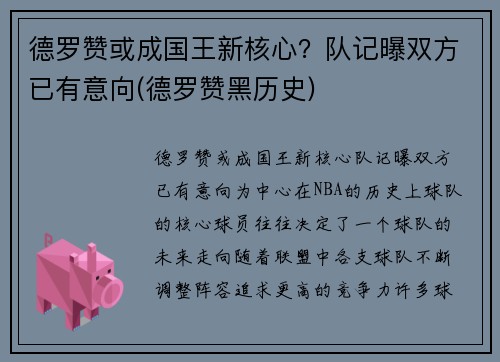 德罗赞或成国王新核心？队记曝双方已有意向(德罗赞黑历史)

德罗赞或成国王新核心队记曝双方已有意向为中心在NBA的历史上球队的核心球员往往决定了一个球队的未来走向随着联盟中各支球队不断调整阵容追求更高的竞争力许多球